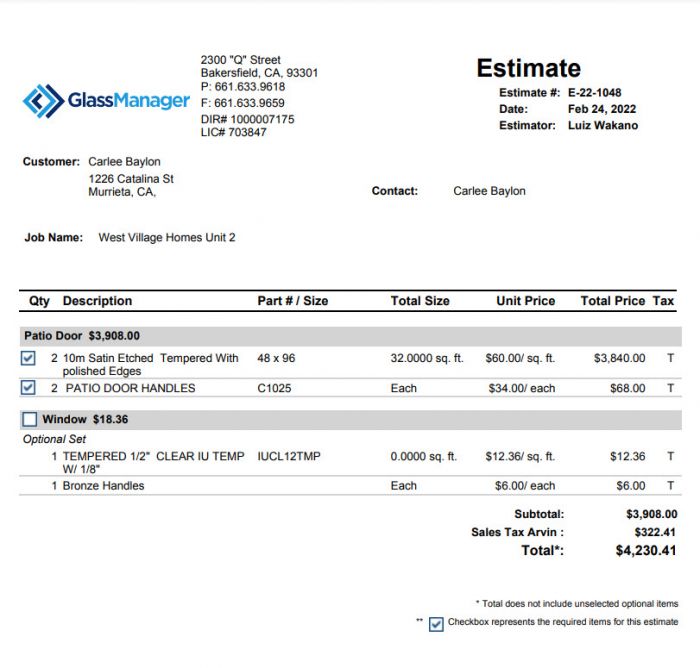 GlassManager

2300 "Q" Street
Bakersfield, CA, 93301
P: 661.633.9618
F: 661.633.9659
DIR# 1000007175
LIC# 703847

Estimate
Estimate #: E-22-1048
Date: Feb 24, 2022
Estimator: Luiz Wakano

Customer: Carlee Baylon
1226 Catalina St
Murrieta, CA,

Contact: Carlee Baylon

Job Name: West Village Homes Unit 2

| Qty | Description | Part # / Size | Total Size | Unit Price | Total Price | Tax |
|---|---|---|---|---|---|---|
| Patio Door $3,908.00 | | | | | | |
| 2 | 10m Satin Etched Tempered With polished Edges | 48 x 96 | 32.0000 sq. ft. | $60.00/ sq. ft. | $3,840.00 | T |
| 2 | PATIO DOOR HANDLES | C1025 | Each | $34.00/ each | $68.00 | T |
| Window $18.36 | | | | | | |
| Optional Set | | | | | | |
| 1 | TEMPERED 1/2" CLEAR IU TEMP W/ 1/8" | IUCL12TMP | 0.0000 sq. ft. | $12.36/ sq. ft. | $12.36 | T |
| 1 | Bronze Handles | | Each | $6.00/ each | $6.00 | T |

Subtotal: $3,908.00
Sales Tax Arvin : $322.41
Total*: $4,230.41

* Total does not include unselected optional items
** Checkbox represents the required items for this estimate